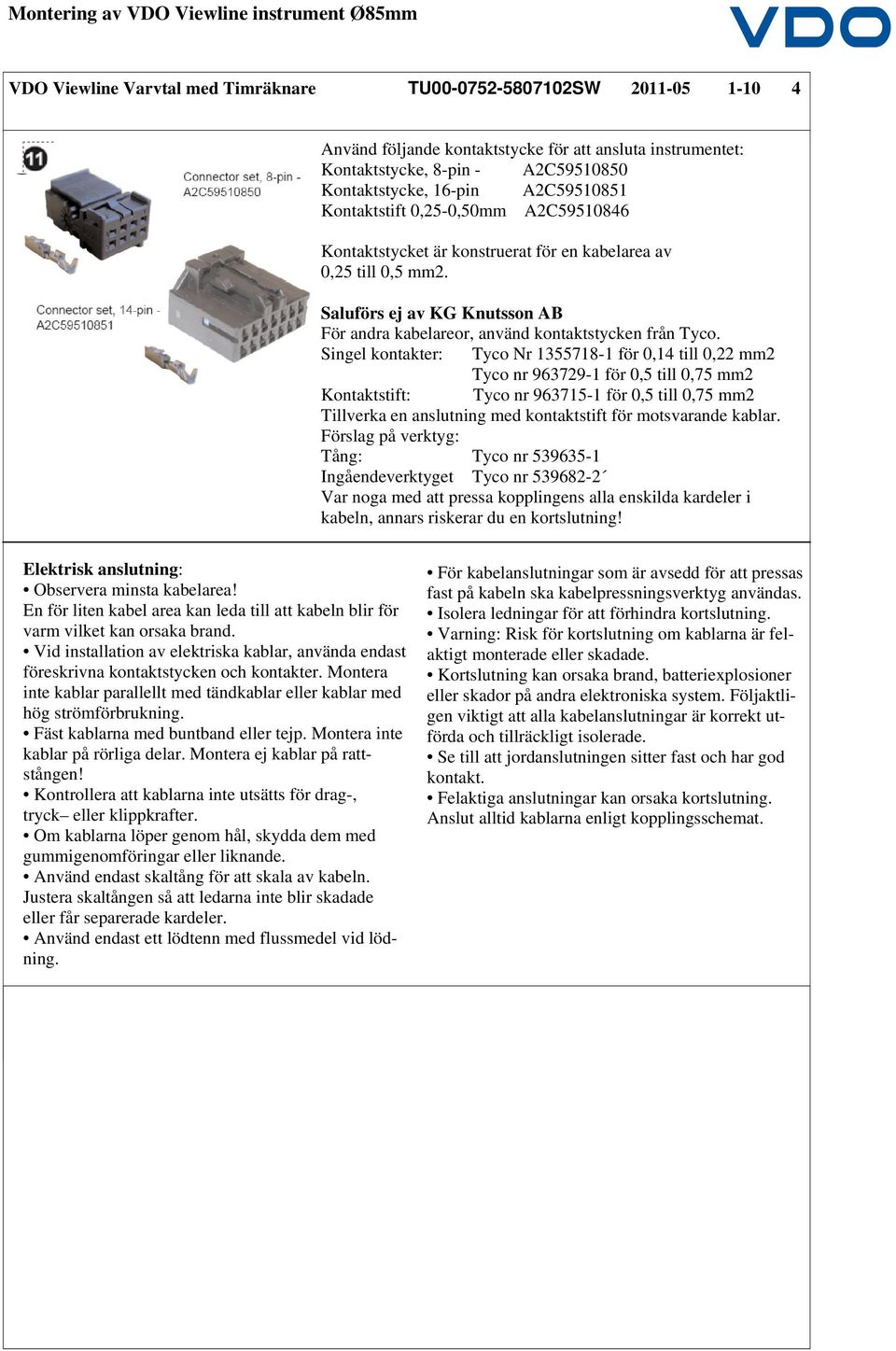 Montering av VDO Viewline instrument Ø85mm

VDO

VDO Viewline Varvtal med Timräknare TU00-0752-5807102SW 2011-05 1-10 4

11

Connector set, 8-pin - A2C59510850

Connector set, 14-pin - A2C59510851

Använd följande kontaktstycke för att ansluta instrumentet:
Kontaktstycke, 8-pin - A2C59510850
Kontaktstycke, 16-pin A2C59510851
Kontaktstift 0,25-0,50mm A2C59510846

Kontaktstycket är konstruerat för en kabelarea av 0,25 till 0,5 mm2.

Saluförs ej av KG Knutsson AB
För andra kabelareor, använd kontaktstycken från Tyco.
Singel kontakter: Tyco Nr 1355718-1 för 0,14 till 0,22 mm2
Tyco nr 963729-1 för 0,5 till 0,75 mm2
Kontaktstift: Tyco nr 963715-1 för 0,5 till 0,75 mm2
Tillverka en anslutning med kontaktstift för motsvarande kablar.
Förslag på verktyg:
Tång: Tyco nr 539635-1
Ingåendeverktyget Tyco nr 539682-2´
Var noga med att pressa kopplingens alla enskilda kardeler i kabeln, annars riskerar du en kortslutning!

Elektrisk anslutning:
• Observera minsta kabelarea!
En för liten kabel area kan leda till att kabeln blir för varm vilket kan orsaka brand.
• Vid installation av elektriska kablar, använda endast föreskrivna kontaktstycken och kontakter. Montera inte kablar parallellt med tändkablar eller kablar med hög strömförbrukning.
• Fäst kablarna med buntband eller tejp. Montera inte kablar på rörliga delar. Montera ej kablar på rattstången!
• Kontrollera att kablarna inte utsätts för drag-, tryck– eller klippkrafter.
• Om kablarna löper genom hål, skydda dem med gummigenomföringar eller liknande.
• Använd endast skaltång för att skala av kabeln. Justera skaltången så att ledarna inte blir skadade eller får separerade kardeler.
• Använd endast ett lödtenn med flussmedel vid lödning.

• För kabelanslutningar som är avsedd för att pressas fast på kabeln ska kabelpressningsverktyg användas.
• Isolera ledningar för att förhindra kortslutning.
• Varning: Risk för kortslutning om kablarna är felaktigt monterade eller skadade.
• Kortslutning kan orsaka brand, batteriexplosioner eller skador på andra elektroniska system. Följaktligen viktigt att alla kabelanslutningar är korrekt utförda och tillräckligt isolerade.
• Se till att jordanslutningen sitter fast och har god kontakt.
• Felaktiga anslutningar kan orsaka kortslutning. Anslut alltid kablarna enligt kopplingsschemat.